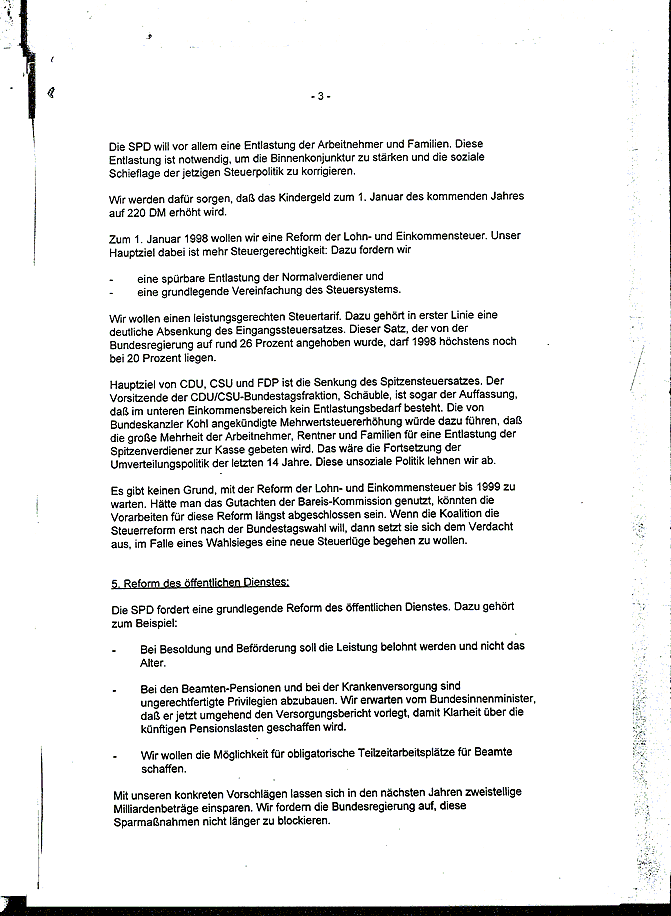 - 3 -

Die SPD will vor allem eine Entlastung der Arbeitnehmer und Familien. Diese Entlastung ist notwendig, um die Binnenkonjunktur zu stärken und die soziale Schieflage der jetzigen Steuerpolitik zu korrigieren.

Wir werden dafür sorgen, daß das Kindergeld zum 1. Januar des kommenden Jahres auf 220 DM erhöht wird.

Zum 1. Januar 1998 wollen wir eine Reform der Lohn- und Einkommensteuer. Unser Hauptziel dabei ist mehr Steuergerechtigkeit: Dazu fordern wir

- eine spürbare Entlastung der Normalverdiener und
- eine grundlegende Vereinfachung des Steuersystems.

Wir wollen einen leistungsgerechten Steuertarif. Dazu gehört in erster Linie eine deutliche Absenkung des Eingangssteuersatzes. Dieser Satz, der von der Bundesregierung auf rund 26 Prozent angehoben wurde, darf 1998 höchstens noch bei 20 Prozent liegen.

Hauptziel von CDU, CSU und FDP ist die Senkung des Spitzensteuersatzes. Der Vorsitzende der CDU/CSU-Bundestagsfraktion, Schäuble, ist sogar der Auffassung, daß im unteren Einkommensbereich kein Entlastungsbedarf besteht. Die von Bundeskanzler Kohl angekündigte Mehrwertsteuererhöhung würde dazu führen, daß die große Mehrheit der Arbeitnehmer, Rentner und Familien für eine Entlastung der Spitzenverdiener zur Kasse gebeten wird. Das wäre die Fortsetzung der Umverteilungspolitik der letzten 14 Jahre. Diese unsoziale Politik lehnen wir ab.

Es gibt keinen Grund, mit der Reform der Lohn- und Einkommensteuer bis 1999 zu warten. Hätte man das Gutachten der Bareis-Kommission genutzt, könnten die Vorarbeiten für diese Reform längst abgeschlossen sein. Wenn die Koalition die Steuerreform erst nach der Bundestagswahl will, dann setzt sie sich dem Verdacht aus, im Falle eines Wahlsieges eine neue Steuerlüge begehen zu wollen.

5. Reform des öffentlichen Dienstes:

Die SPD fordert eine grundlegende Reform des öffentlichen Dienstes. Dazu gehört zum Beispiel:

- Bei Besoldung und Beförderung soll die Leistung belohnt werden und nicht das Alter.

- Bei den Beamten-Pensionen und bei der Krankenversorgung sind ungerechtfertigte Privilegien abzubauen. Wir erwarten vom Bundesinnenminister, daß er jetzt umgehend den Versorgungsbericht vorlegt, damit Klarheit über die künftigen Pensionslasten geschaffen wird.

- Wir wollen die Möglichkeit für obligatorische Teilzeitarbeitsplätze für Beamte schaffen.

Mit unseren konkreten Vorschlägen lassen sich in den nächsten Jahren zweistellige Milliardenbeträge einsparen. Wir fordern die Bundesregierung auf, diese Sparmaßnahmen nicht länger zu blockieren.